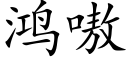 鸿嗷